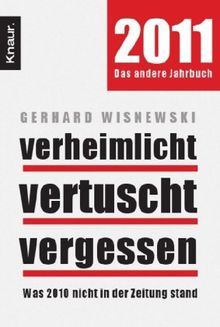 Knaur.

2011
Das andere Jahrbuch

GERHARD WISNEWSKI

verheimlicht
vertuscht
vergessen

Was 2010 nicht in der Zeitung stand